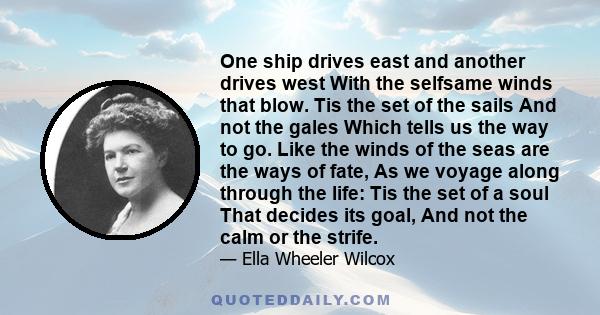 One ship drives east and another drives west With the selfsame winds that blow. Tis the set of the sails And not the gales Which tells us the way to go. Like the winds of the seas are the ways of fate, As we voyage along through the life: Tis the set of a soul That decides its goal, And not the calm or the strife.
— Ella Wheeler Wilcox

QUOTEDDAILY.COM